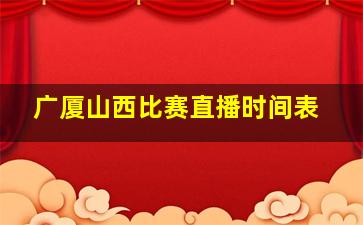 广厦山西比赛直播时间表